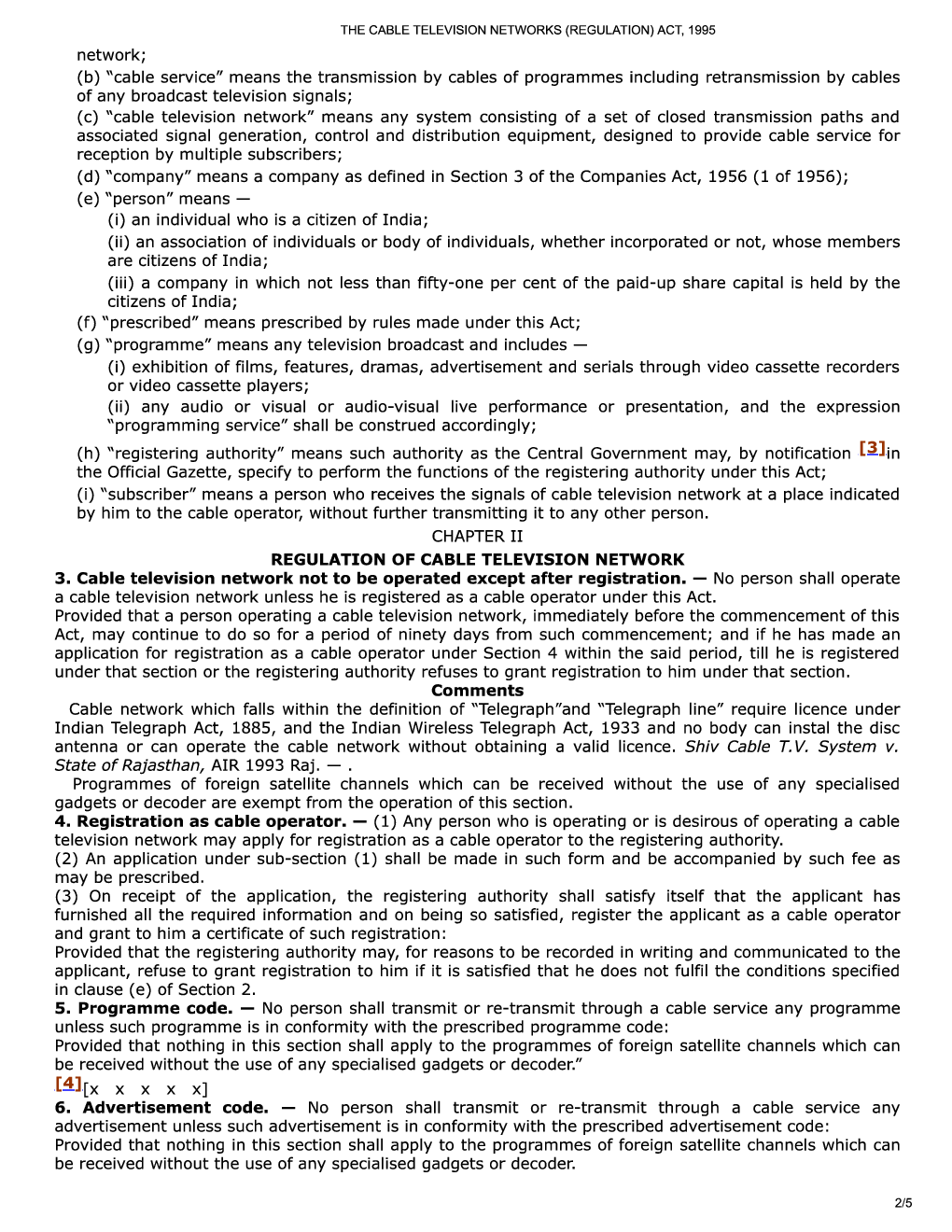 THE CABLE TELEVISION NETWORKS (REGULATION) ACT, 1995

network;

(b) “cable service” means the transmission by cables of programmes including retransmission by cables of any broadcast television signals;

(c) “cable television network” means any system consisting of a set of closed transmission paths and associated signal generation, control and distribution equipment, designed to provide cable service for reception by multiple subscribers;

(d) “company” means a company as defined in Section 3 of the Companies Act, 1956 (1 of 1956);

(e) “person” means —

(i) an individual who is a citizen of India;

(ii) an association of individuals or body of individuals, whether incorporated or not, whose members are citizens of India;

(iii) a company in which not less than fifty-one per cent of the paid-up share capital is held by the citizens of India;

(f) “prescribed” means prescribed by rules made under this Act;

(g) “programme” means any television broadcast and includes —

(i) exhibition of films, features, dramas, advertisement and serials through video cassette recorders or video cassette players;

(ii) any audio or visual or audio-visual live performance or presentation, and the expression “programming service” shall be construed accordingly;

(h) “registering authority” means such authority as the Central Government may, by notification [3]in the Official Gazette, specify to perform the functions of the registering authority under this Act;

(i) “subscriber” means a person who receives the signals of cable television network at a place indicated by him to the cable operator, without further transmitting it to any other person.

CHAPTER II

REGULATION OF CABLE TELEVISION NETWORK

3. Cable television network not to be operated except after registration. — No person shall operate a cable television network unless he is registered as a cable operator under this Act.

Provided that a person operating a cable television network, immediately before the commencement of this Act, may continue to do so for a period of ninety days from such commencement; and if he has made an application for registration as a cable operator under Section 4 within the said period, till he is registered under that section or the registering authority refuses to grant registration to him under that section.

Comments

Cable network which falls within the definition of “Telegraph”and “Telegraph line” require licence under Indian Telegraph Act, 1885, and the Indian Wireless Telegraph Act, 1933 and no body can instal the disc antenna or can operate the cable network without obtaining a valid licence. Shiv Cable T.V. System v. State of Rajasthan, AIR 1993 Raj. — .

Programmes of foreign satellite channels which can be received without the use of any specialised gadgets or decoder are exempt from the operation of this section.

4. Registration as cable operator. — (1) Any person who is operating or is desirous of operating a cable television network may apply for registration as a cable operator to the registering authority.

(2) An application under sub-section (1) shall be made in such form and be accompanied by such fee as may be prescribed.

(3) On receipt of the application, the registering authority shall satisfy itself that the applicant has furnished all the required information and on being so satisfied, register the applicant as a cable operator and grant to him a certificate of such registration:

Provided that the registering authority may, for reasons to be recorded in writing and communicated to the applicant, refuse to grant registration to him if it is satisfied that he does not fulfil the conditions specified in clause (e) of Section 2.

5. Programme code. — No person shall transmit or re-transmit through a cable service any programme unless such programme is in conformity with the prescribed programme code:

Provided that nothing in this section shall apply to the programmes of foreign satellite channels which can be received without the use of any specialised gadgets or decoder.”

[4][x x x x x]

6. Advertisement code. — No person shall transmit or re-transmit through a cable service any advertisement unless such advertisement is in conformity with the prescribed advertisement code:

Provided that nothing in this section shall apply to the programmes of foreign satellite channels which can be received without the use of any specialised gadgets or decoder.

2/5